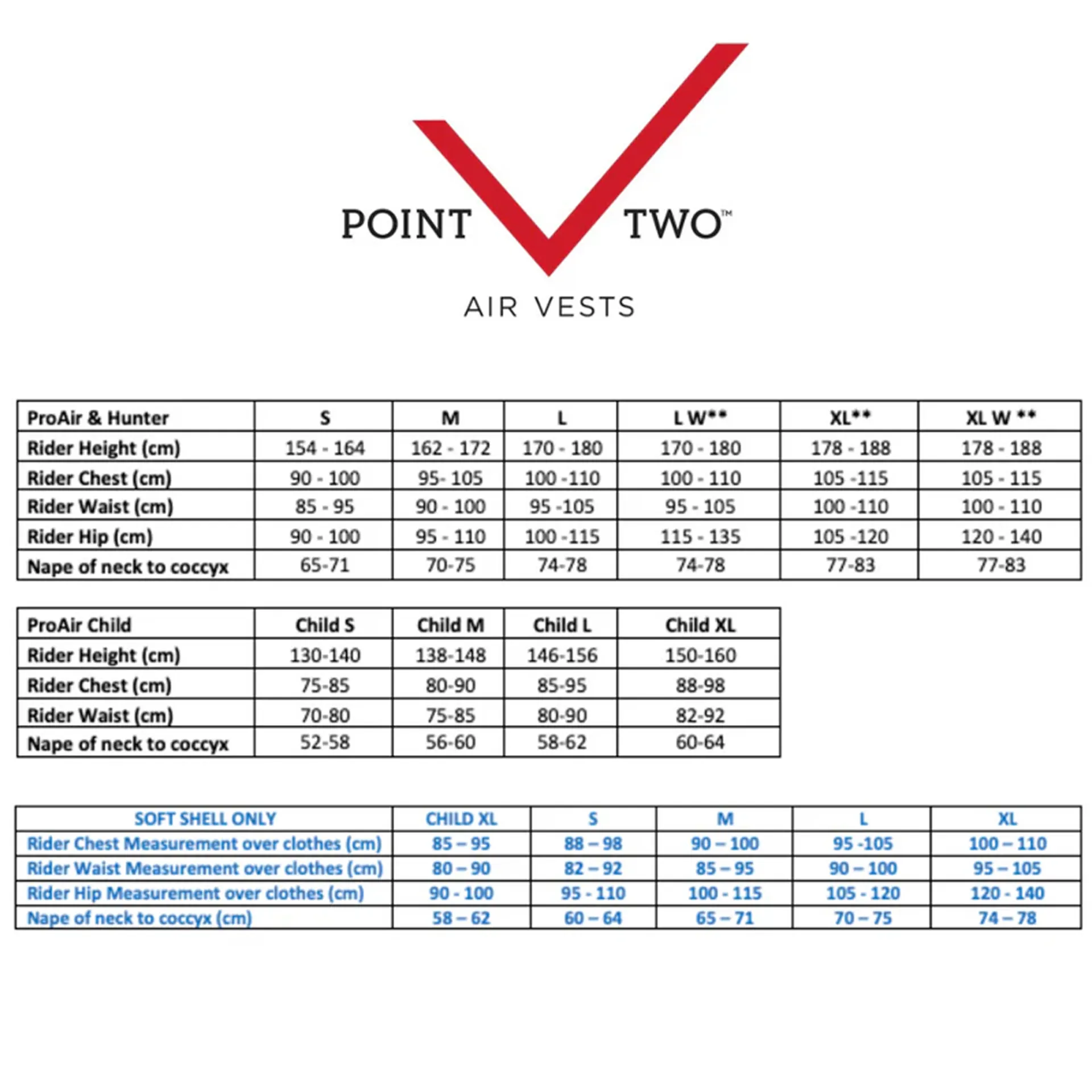 POINT TWO™
AIR VESTS

| ProAir & Hunter | S | M | L | L W** | XL** | XL W ** |
|---|---|---|---|---|---|---|
| Rider Height (cm) | 154 - 164 | 162 - 172 | 170 - 180 | 170 - 180 | 178 - 188 | 178 - 188 |
| Rider Chest (cm) | 90 - 100 | 95- 105 | 100 -110 | 100 - 110 | 105 -115 | 105 - 115 |
| Rider Waist (cm) | 85 - 95 | 90 - 100 | 95 -105 | 95 - 105 | 100 -110 | 100 - 110 |
| Rider Hip (cm) | 90 - 100 | 95 - 110 | 100 -115 | 115 - 135 | 105 -120 | 120 - 140 |
| Nape of neck to coccyx | 65-71 | 70-75 | 74-78 | 74-78 | 77-83 | 77-83 |

| ProAir Child | Child S | Child M | Child L | Child XL |
|---|---|---|---|---|
| Rider Height (cm) | 130-140 | 138-148 | 146-156 | 150-160 |
| Rider Chest (cm) | 75-85 | 80-90 | 85-95 | 88-98 |
| Rider Waist (cm) | 70-80 | 75-85 | 80-90 | 82-92 |
| Nape of neck to coccyx | 52-58 | 56-60 | 58-62 | 60-64 |

| SOFT SHELL ONLY | CHILD XL | S | M | L | XL |
|---|---|---|---|---|---|
| Rider Chest Measurement over clothes (cm) | 85 – 95 | 88 – 98 | 90 – 100 | 95 -105 | 100 – 110 |
| Rider Waist Measurement over clothes (cm) | 80 – 90 | 82 – 92 | 85 – 95 | 90 – 100 | 95 – 105 |
| Rider Hip Measurement over clothes (cm) | 90 - 100 | 95 - 110 | 100 - 115 | 105 - 120 | 120 - 140 |
| Nape of neck to coccyx (cm) | 58 – 62 | 60 – 64 | 65 – 71 | 70 – 75 | 74 – 78 |